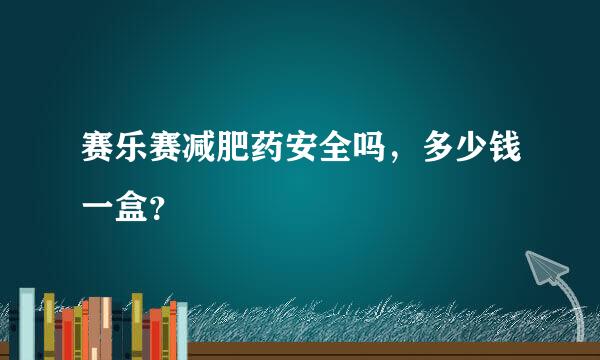 赛乐赛减肥药安全吗，多少钱一盒?